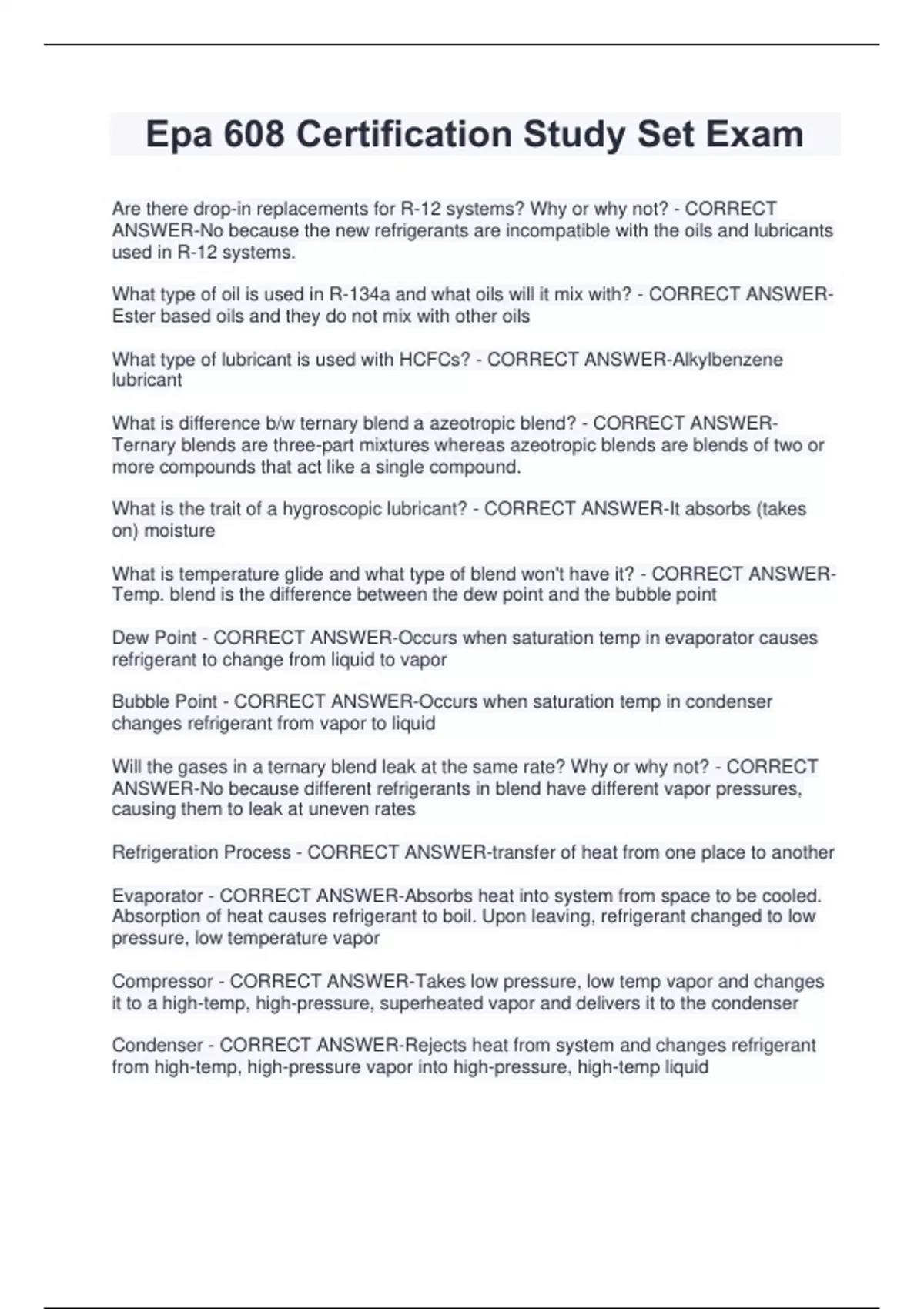 Epa 608 Certification Study Set Exam

Are there drop-in replacements for R-12 systems? Why or why not? - CORRECT ANSWER-No because the new refrigerants are incompatible with the oils and lubricants used in R-12 systems.

What type of oil is used in R-134a and what oils will it mix with? - CORRECT ANSWER-Ester based oils and they do not mix with other oils

What type of lubricant is used with HCFCs? - CORRECT ANSWER-Alkylbenzene lubricant

What is difference b/w ternary blend a azeotropic blend? - CORRECT ANSWER-Ternary blends are three-part mixtures whereas azeotropic blends are blends of two or more compounds that act like a single compound.

What is the trait of a hygroscopic lubricant? - CORRECT ANSWER-It absorbs (takes on) moisture

What is temperature glide and what type of blend won't have it? - CORRECT ANSWER-Temp. blend is the difference between the dew point and the bubble point

Dew Point - CORRECT ANSWER-Occurs when saturation temp in evaporator causes refrigerant to change from liquid to vapor

Bubble Point - CORRECT ANSWER-Occurs when saturation temp in condenser changes refrigerant from vapor to liquid

Will the gases in a ternary blend leak at the same rate? Why or why not? - CORRECT ANSWER-No because different refrigerants in blend have different vapor pressures, causing them to leak at uneven rates

Refrigeration Process - CORRECT ANSWER-transfer of heat from one place to another

Evaporator - CORRECT ANSWER-Absorbs heat into system from space to be cooled. Absorption of heat causes refrigerant to boil. Upon leaving, refrigerant changed to low pressure, low temperature vapor

Compressor - CORRECT ANSWER-Takes low pressure, low temp vapor and changes it to a high-temp, high-pressure, superheated vapor and delivers it to the condenser

Condenser - CORRECT ANSWER-Rejects heat from system and changes refrigerant from high-temp, high-pressure vapor into high-pressure, high-temp liquid